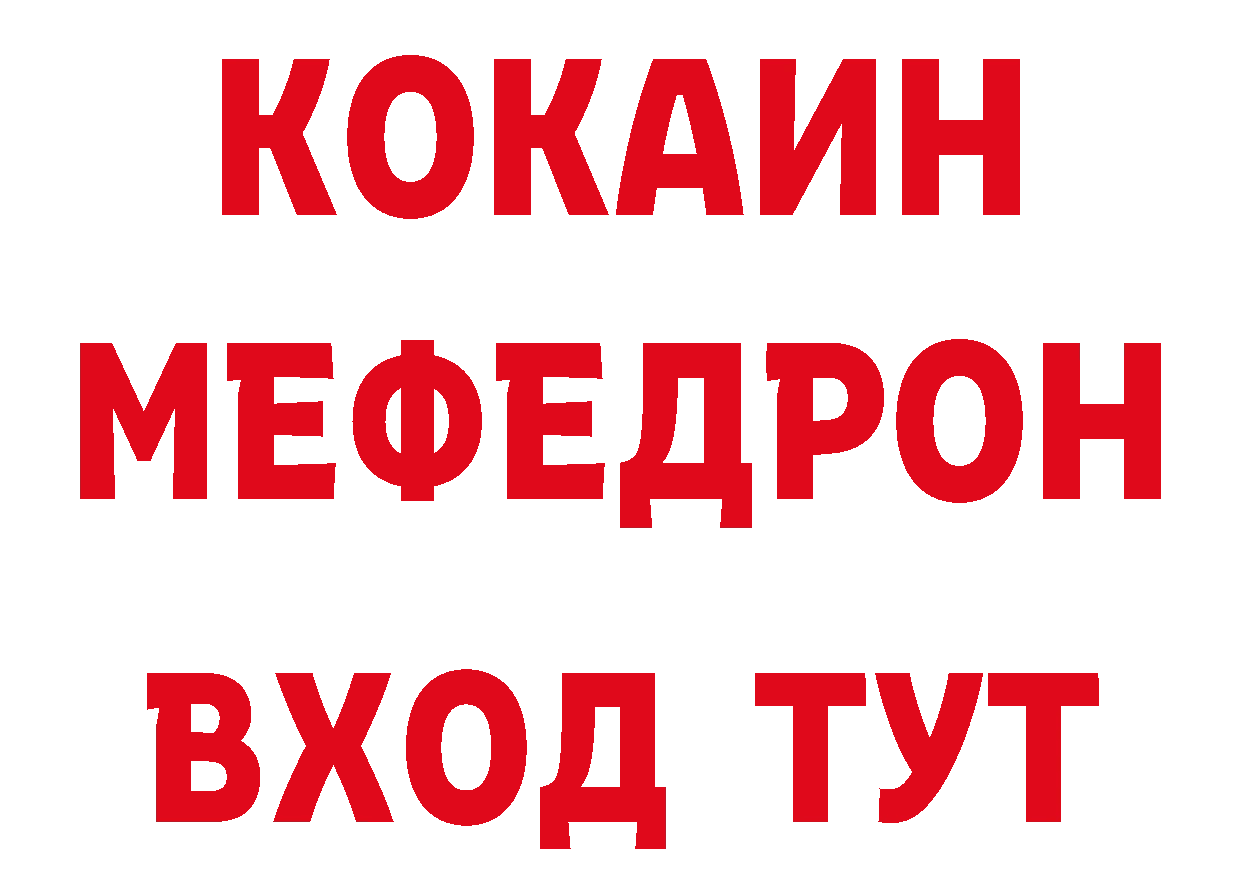 КОКАИН
МЕФЕДРОН
ВХОД ТУТ